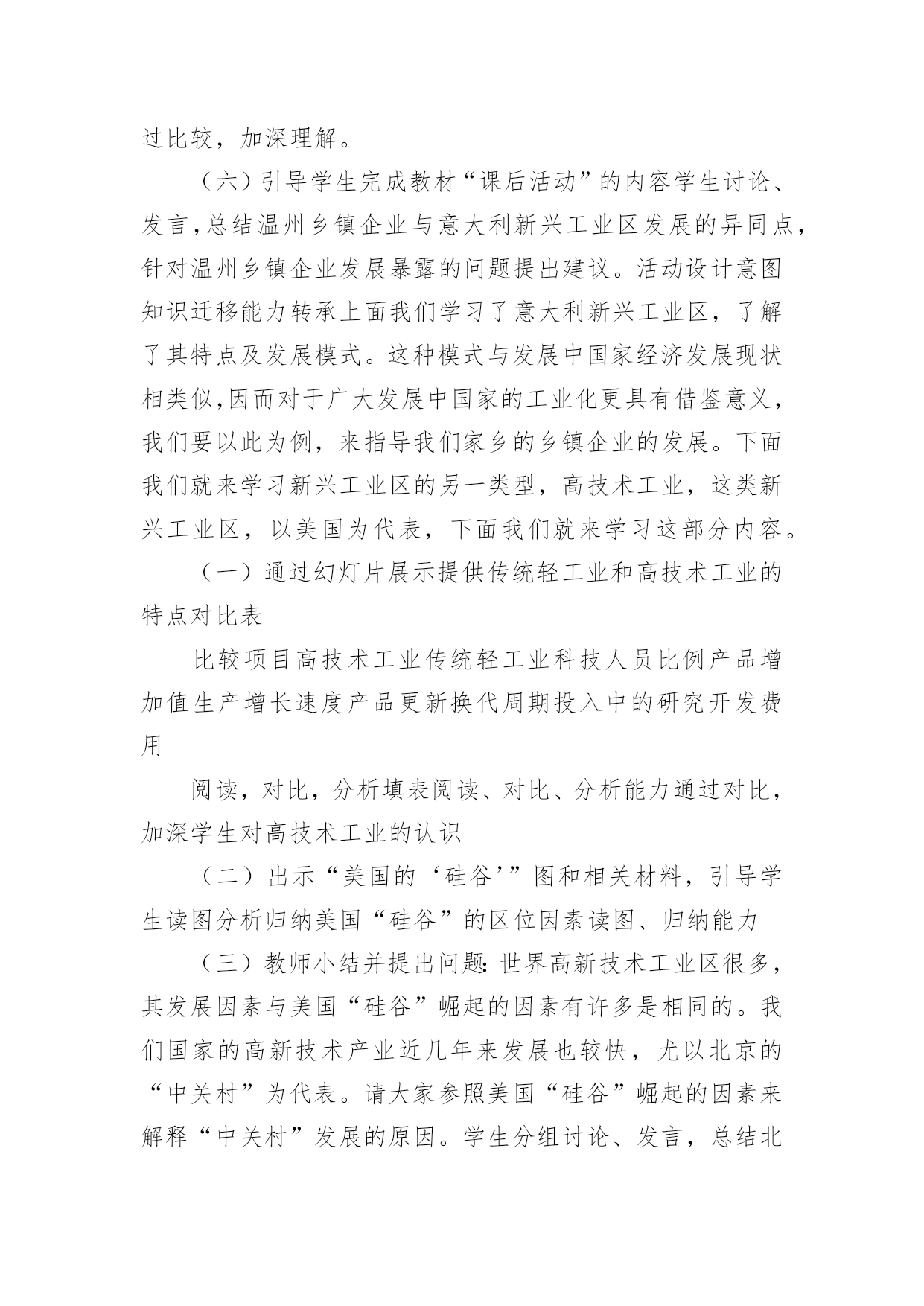 过比较，加深理解。

（六）引导学生完成教材“课后活动”的内容学生讨论、发言，总结温州乡镇企业与意大利新兴工业区发展的异同点，针对温州乡镇企业发展暴露的问题提出建议。活动设计意图知识迁移能力转承上面我们学习了意大利新兴工业区，了解了其特点及发展模式。这种模式与发展中国家经济发展现状相类似，因而对于广大发展中国家的工业化更具有借鉴意义，我们要以此为例，来指导我们家乡的乡镇企业的发展。下面我们就来学习新兴工业区的另一类型，高技术工业，这类新兴工业区，以美国为代表，下面我们就来学习这部分内容。

（一）通过幻灯片展示提供传统轻工业和高技术工业的特点对比表

比较项目高技术工业传统轻工业科技人员比例产品增加值生产增长速度产品更新换代周期投入中的研究开发费用

阅读，对比，分析填表阅读、对比、分析能力通过对比，加深学生对高技术工业的认识

（二）出示“美国的‘硅谷’”图和相关材料，引导学生读图分析归纳美国“硅谷”的区位因素读图、归纳能力

（三）教师小结并提出问题：世界高新技术工业区很多，其发展因素与美国“硅谷”崛起的因素有许多是相同的。我们国家的高新技术产业近几年来发展也较快，尤以北京的“中关村”为代表。请大家参照美国“硅谷”崛起的因素来解释“中关村”发展的原因。学生分组讨论、发言，总结北